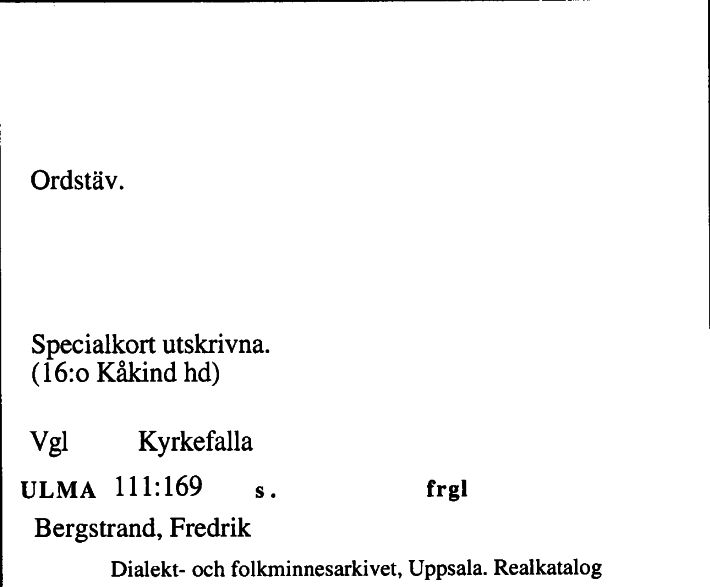 Ordstäv.

Specialkort utskrivna.
(16:o Kåkind hd)

Vgl Kyrkefalla

ULMA 111:169 s. frgl

Bergstrand, Fredrik

Dialekt- och folkminnesarkivet, Uppsala. Realkatalog